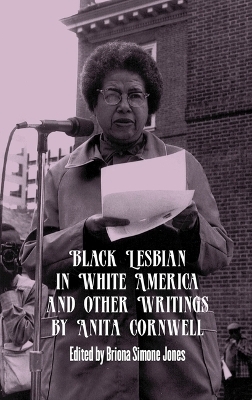 BLACK LESBIAN IN WHITE AMERICA AND OTHER WRITINGS BY ANITA CORNWELL

Edited by Briona Simone Jones